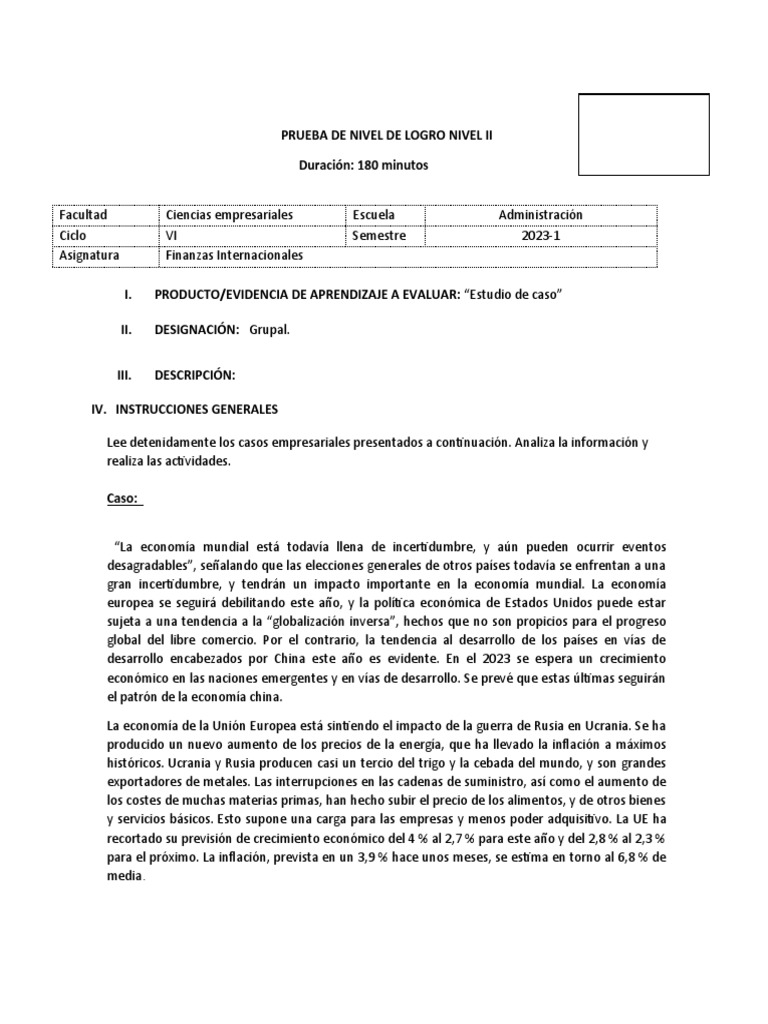 PRUEBA DE NIVEL DE LOGRO NIVEL II

Duración: 180 minutos

| Facultad | Ciencias empresariales | Escuela | Administración |
|---|---|---|---|
| Ciclo | VI | Semestre | 2023-1 |
| Asignatura | Finanzas Internacionales | | |

I. PRODUCTO/EVIDENCIA DE APRENDIZAJE A EVALUAR: "Estudio de caso"

II. DESIGNACIÓN: Grupal.

III. DESCRIPCIÓN:

IV. INSTRUCCIONES GENERALES

Lee detenidamente los casos empresariales presentados a continuación. Analiza la información y realiza las actividades.

Caso:

"La economía mundial está todavia llena de incertidumbre, y aún pueden ocurrir eventos desagradables", señalando que las elecciones generales de otros países todavía se enfrentan a una gran incertidumbre, y tendrán un impacto importante en la economía mundial. La economía europea se seguirá debilitando este año, y la política económica de Estados Unidos puede estar sujeta a una tendencia a la "globalización inversa", hechos que no son propicios para el progreso global del libre comercio. Por el contrario, la tendencia al desarrollo de los países en vías de desarrollo encabezados por China este año es evidente. En el 2023 se espera un crecimiento económico en las naciones emergentes y en vías de desarrollo. Se prevé que estas últimas seguirán el patrón de la economía china.

La economía de la Unión Europea está sintiendo el impacto de la guerra de Rusia en Ucrania. Se ha producido un nuevo aumento de los precios de la energía, que ha llevado la inflación a máximos históricos. Ucrania y Rusia producen casi un tercio del trigo y la cebada del mundo, y son grandes exportadores de metales. Las interrupciones en las cadenas de suministro, así como el aumento de los costes de muchas materias primas, han hecho subir el precio de los alimentos, y de otros bienes y servicios básicos. Esto supone una carga para las empresas y menos poder adquisitivo. La UE ha recortado su previsión de crecimiento económico del 4 % al 2,7 % para este año y del 2,8 % al 2,3 % para el próximo. La inflación, prevista en un 3,9 % hace unos meses, se estima en torno al 6,8 % de media.